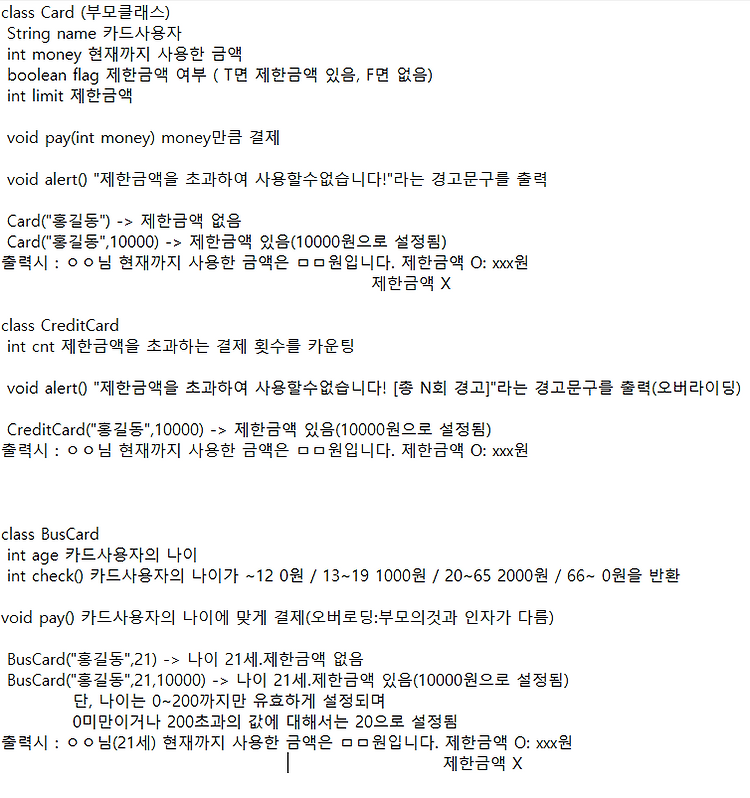 class Card (부모클래스)
String name 카드사용자
int money 현재까지 사용한 금액
boolean flag 제한금액 여부 ( T면 제한금액 있음, F면 없음)
int limit 제한금액

void pay(int money) money만큼 결제

void alert() "제한금액을 초과하여 사용할수없습니다!"라는 경고문구를 출력

Card("홍길동") -> 제한금액 없음
Card("홍길동",10000) -> 제한금액 있음(10000원으로 설정됨)
출력시 : ㅇㅇ님 현재까지 사용한 금액은 ㅁㅁ원입니다. 제한금액 O: xxx원
제한금액 X

class CreditCard
int cnt 제한금액을 초과하는 결제 횟수를 카운팅

void alert() "제한금액을 초과하여 사용할수없습니다! [총 N회 경고]"라는 경고문구를 출력(오버라이딩)

CreditCard("홍길동",10000) -> 제한금액 있음(10000원으로 설정됨)
출력시 : ㅇㅇ님 현재까지 사용한 금액은 ㅁㅁ원입니다. 제한금액 O: xxx원

class BusCard
int age 카드사용자의 나이
int check() 카드사용자의 나이가 ~12 0원 / 13~19 1000원 / 20~65 2000원 / 66~ 0원을 반환

void pay() 카드사용자의 나이에 맞게 결제(오버로딩:부모의것과 인자가 다름)

BusCard("홍길동",21) -> 나이 21세.제한금액 없음
BusCard("홍길동",21,10000) -> 나이 21세.제한금액 있음(10000원으로 설정됨)
단, 나이는 0~200까지만 유효하게 설정되며
0미만이거나 200초과의 값에 대해서는 20으로 설정됨
출력시 : ㅇㅇ님(21세) 현재까지 사용한 금액은 ㅁㅁ원입니다. 제한금액 O: xxx원
제한금액 X